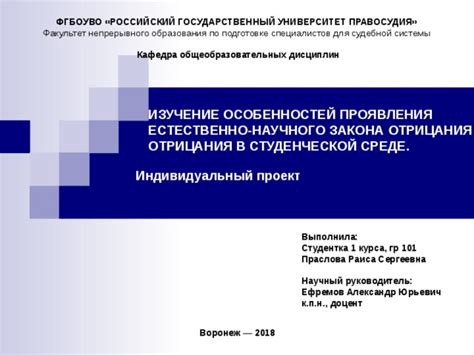 ФГБОУВО «РОССИЙСКИЙ ГОСУДАРСТВЕННЫЙ УНИВЕРСИТЕТ ПРАВОСУДИЯ»
Факультет непрерывного образования по подготовке специалистов для судебной системы

Кафедра общеобразовательных дисциплин

ИЗУЧЕНИЕ ОСОБЕННОСТЕЙ ПРОЯВЛЕНИЯ ЕСТЕСТВЕННО-НАУЧНОГО ЗАКОНА ОТРИЦАНИЯ ОТРИЦАНИЯ В СТУДЕНЧЕСКОЙ СРЕДЕ.

Индивидуальный проект

Выполнила:
Студентка 1 курса, гр 101
Праслова Раиса Сергеевна

Научный руководитель:
Ефремов Александр Юрьевич
к.п.н., доцент

Воронеж — 2018